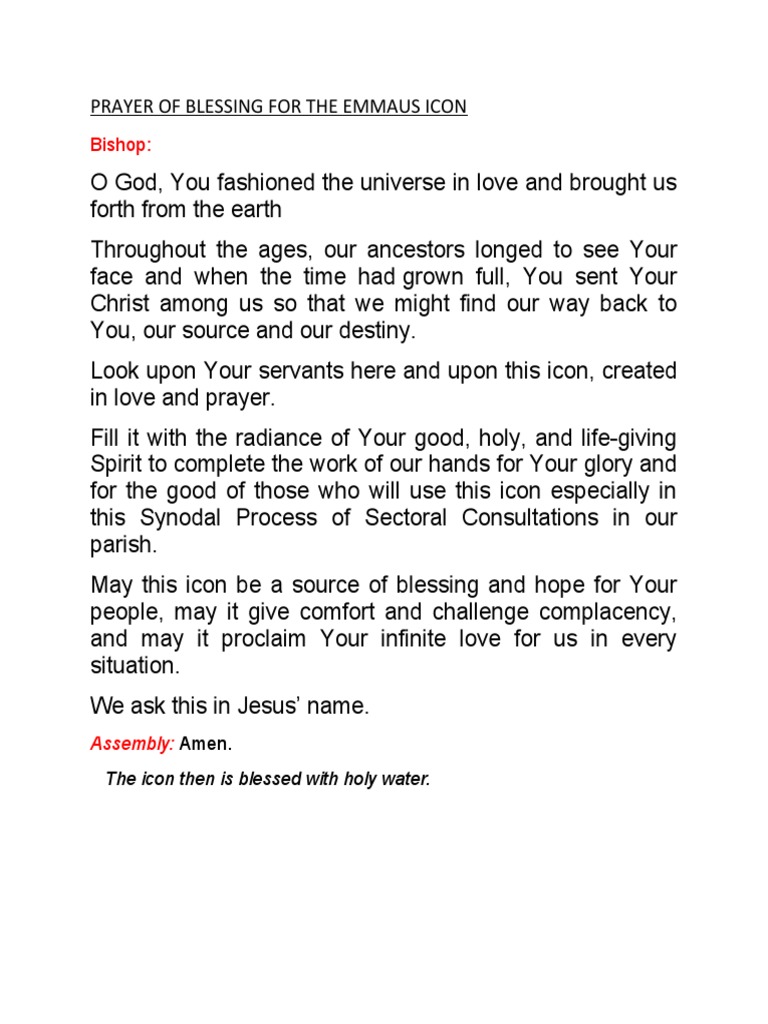 PRAYER OF BLESSING FOR THE EMMAUS ICON

Bishop:

O God, You fashioned the universe in love and brought us forth from the earth

Throughout the ages, our ancestors longed to see Your face and when the time had grown full, You sent Your Christ among us so that we might find our way back to You, our source and our destiny.

Look upon Your servants here and upon this icon, created in love and prayer.

Fill it with the radiance of Your good, holy, and life-giving Spirit to complete the work of our hands for Your glory and for the good of those who will use this icon especially in this Synodal Process of Sectoral Consultations in our parish.

May this icon be a source of blessing and hope for Your people, may it give comfort and challenge complacency, and may it proclaim Your infinite love for us in every situation.

We ask this in Jesus' name.

Assembly: Amen.

The icon then is blessed with holy water.